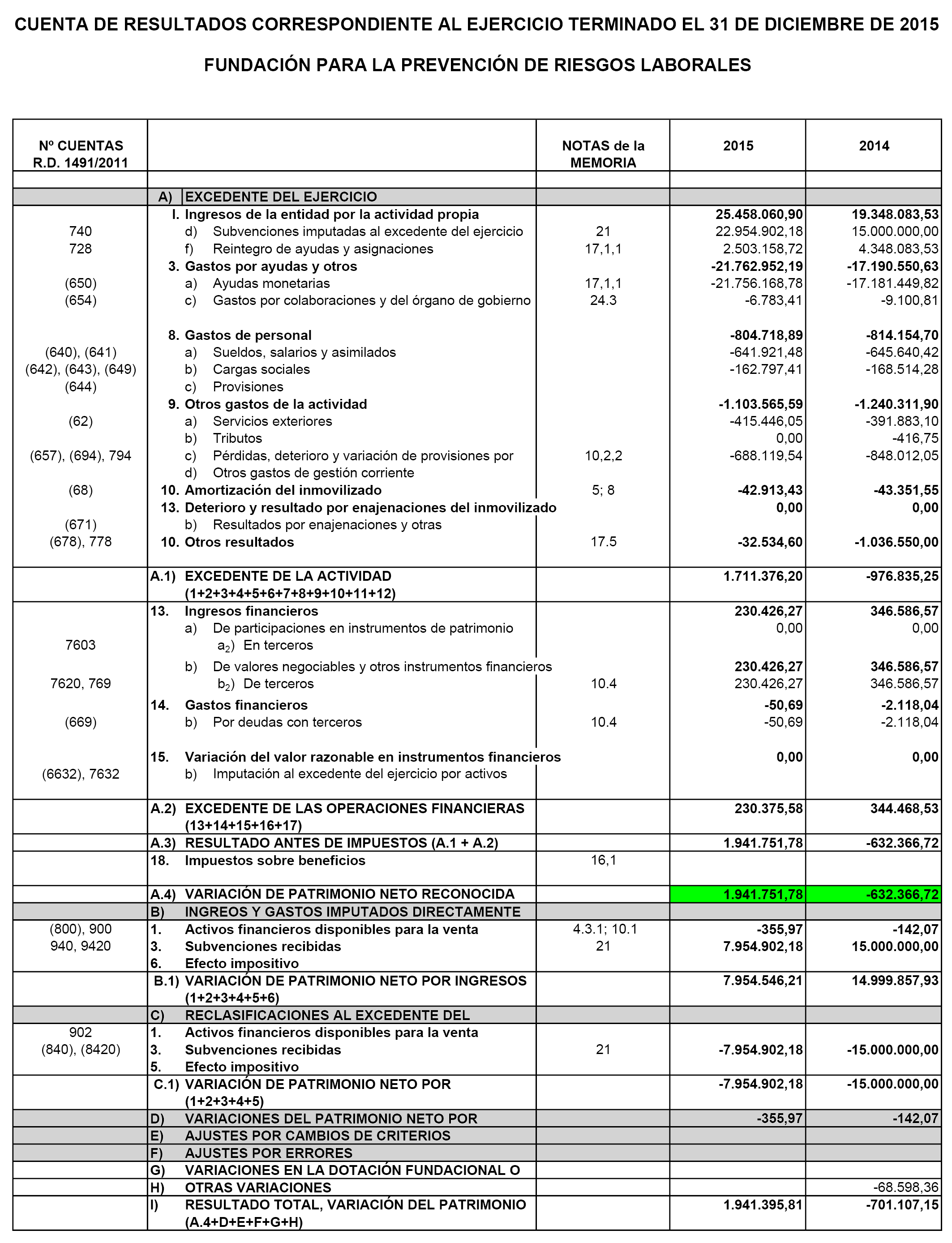 CUENTA DE RESULTADOS CORRESPONDIENTE AL EJERCICIO TERMINADO EL 31 DE DICIEMBRE DE 2015

FUNDACIÓN PARA LA PREVENCIÓN DE RIESGOS LABORALES

| Nº CUENTAS R.D. 1491/2011 | | NOTAS de la MEMORIA | 2015 | 2014 |
|---|---|---|---|---|
| | A) EXCEDENTE DEL EJERCICIO | | | |
| | I. Ingresos de la entidad por la actividad propia | | 25.458.060,90 | 19.348.083,53 |
| 740 | d) Subvenciones imputadas al excedente del ejercicio | 21 | 22.954.902,18 | 15.000.000,00 |
| 728 | f) Reintegro de ayudas y asignaciones | 17,1,1 | 2.503.158,72 | 4.348.083,53 |
| | 3. Gastos por ayudas y otros | | -21.762.952,19 | -17.190.550,63 |
| (650) | a) Ayudas monetarias | 17,1,1 | -21.756.168,78 | -17.181.449,82 |
| (654) | c) Gastos por colaboraciones y del órgano de gobierno | 24.3 | -6.783,41 | -9.100,81 |
| | 8. Gastos de personal | | -804.718,89 | -814.154,70 |
| (640), (641) | a) Sueldos, salarios y asimilados | | -641.921,48 | -645.640,42 |
| (642), (643), (649) | b) Cargas sociales | | -162.797,41 | -168.514,28 |
| (644) | c) Provisiones | | | |
| | 9. Otros gastos de la actividad | | -1.103.565,59 | -1.240.311,90 |
| (62) | a) Servicios exteriores | | -415.446,05 | -391.883,10 |
| | b) Tributos | | 0,00 | -416,75 |
| (657), (694), 794 | c) Pérdidas, deterioro y variación de provisiones por | 10,2,2 | -688.119,54 | -848.012,05 |
| | d) Otros gastos de gestión corriente | | | |
| (68) | 10. Amortización del inmovilizado | 5; 8 | -42.913,43 | -43.351,55 |
| | 13. Deterioro y resultado por enajenaciones del inmovilizado | | 0,00 | 0,00 |
| (671) | b) Resultados por enajenaciones y otras | | | |
| (678), 778 | 10. Otros resultados | 17.5 | -32.534,60 | -1.036.550,00 |
| | A.1) EXCEDENTE DE LA ACTIVIDAD (1+2+3+4+5+6+7+8+9+10+11+12) | | 1.711.376,20 | -976.835,25 |
| | 13. Ingresos financieros | | 230.426,27 | 346.586,57 |
| | a) De participaciones en instrumentos de patrimonio | | 0,00 | 0,00 |
| 7603 | $a_2$) En terceros | | | |
| | b) De valores negociables y otros instrumentos financieros | | 230.426,27 | 346.586,57 |
| 7620, 769 | $b_2$) De terceros | 10.4 | 230.426,27 | 346.586,57 |
| | 14. Gastos financieros | | -50,69 | -2.118,04 |
| (669) | b) Por deudas con terceros | 10.4 | -50,69 | -2.118,04 |
| | 15. Variación del valor razonable en instrumentos financieros | | 0,00 | 0,00 |
| (6632), 7632 | b) Imputación al excedente del ejercicio por activos | | | |
| | A.2) EXCEDENTE DE LAS OPERACIONES FINANCIERAS (13+14+15+16+17) | | 230.375,58 | 344.468,53 |
| | A.3) RESULTADO ANTES DE IMPUESTOS (A.1 + A.2) | | 1.941.751,78 | -632.366,72 |
| | 18. Impuestos sobre beneficios | 16,1 | | |
| | A.4) VARIACIÓN DE PATRIMONIO NETO RECONOCIDA | | 1.941.751,78 | -632.366,72 |
| | B) INGREOS Y GASTOS IMPUTADOS DIRECTAMENTE | | | |
| (800), 900 | 1. Activos financieros disponibles para la venta | 4.3.1; 10.1 | -355,97 | -142,07 |
| 940, 9420 | 3. Subvenciones recibidas | 21 | 7.954.902,18 | 15.000.000,00 |
| | 6. Efecto impositivo | | | |
| | B.1) VARIACIÓN DE PATRIMONIO NETO POR INGRESOS (1+2+3+4+5+6) | | 7.954.546,21 | 14.999.857,93 |
| | C) RECLASIFICACIONES AL EXCEDENTE DEL | | | |
| 902 | 1. Activos financieros disponibles para la venta | | | |
| (840), (8420) | 3. Subvenciones recibidas | 21 | -7.954.902,18 | -15.000.000,00 |
| | 5. Efecto impositivo | | | |
| | C.1) VARIACIÓN DE PATRIMONIO NETO POR (1+2+3+4+5) | | -7.954.902,18 | -15.000.000,00 |
| | D) VARIACIONES DEL PATRIMONIO NETO POR | | -355,97 | -142,07 |
| | E) AJUSTES POR CAMBIOS DE CRITERIOS | | | |
| | F) AJUSTES POR ERRORES | | | |
| | G) VARIACIONES EN LA DOTACIÓN FUNDACIONAL O | | | |
| | H) OTRAS VARIACIONES | | | -68.598,36 |
| | I) RESULTADO TOTAL, VARIACIÓN DEL PATRIMONIO (A.4+D+E+F+G+H) | | 1.941.395,81 | -701.107,15 |